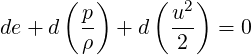 $de + d\left(\frac{p}{\rho}\right) + d\left(\frac{u^2}{2}\right) = 0$